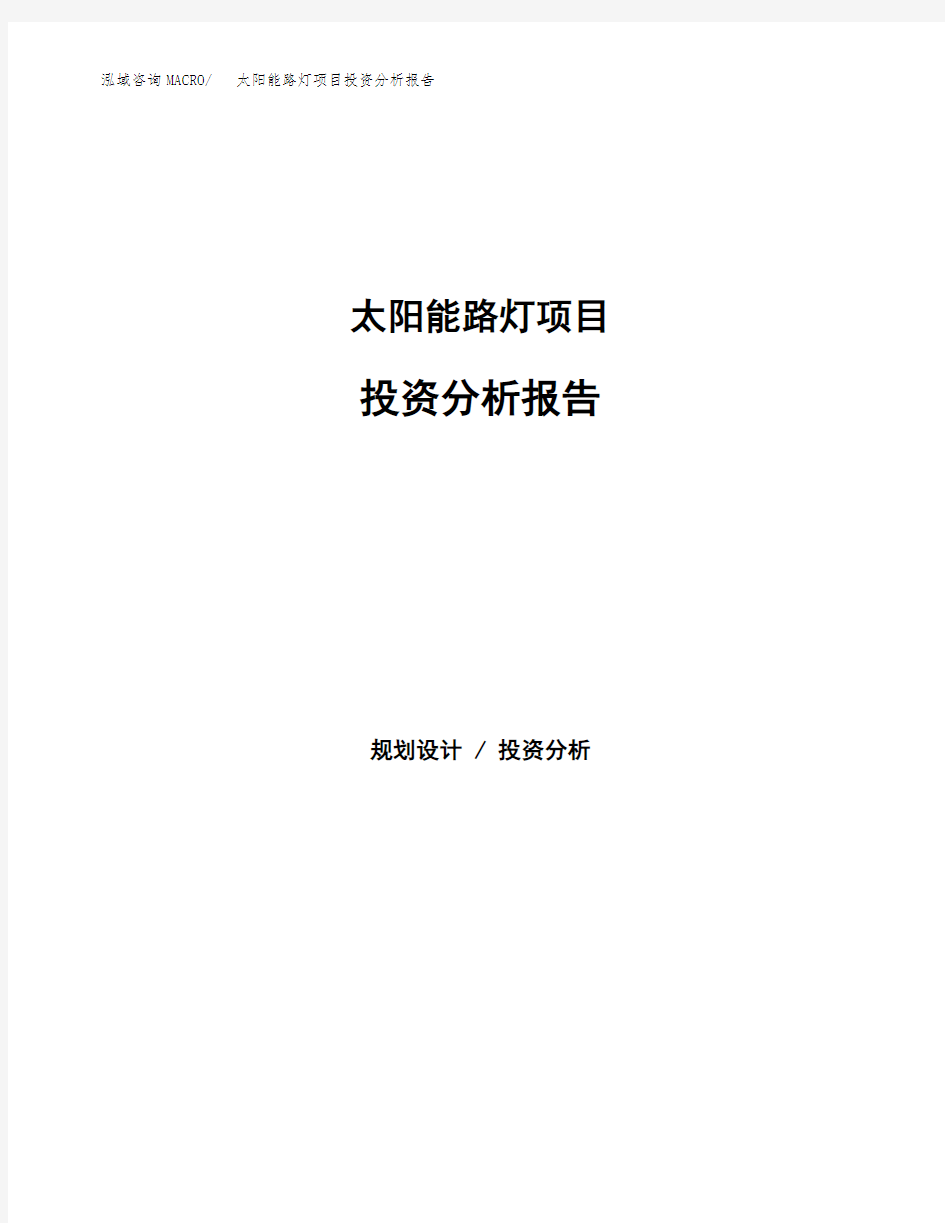 泓域咨询MACRO/ 太阳能路灯项目投资分析报告

太阳能路灯项目

投资分析报告

规划设计 / 投资分析